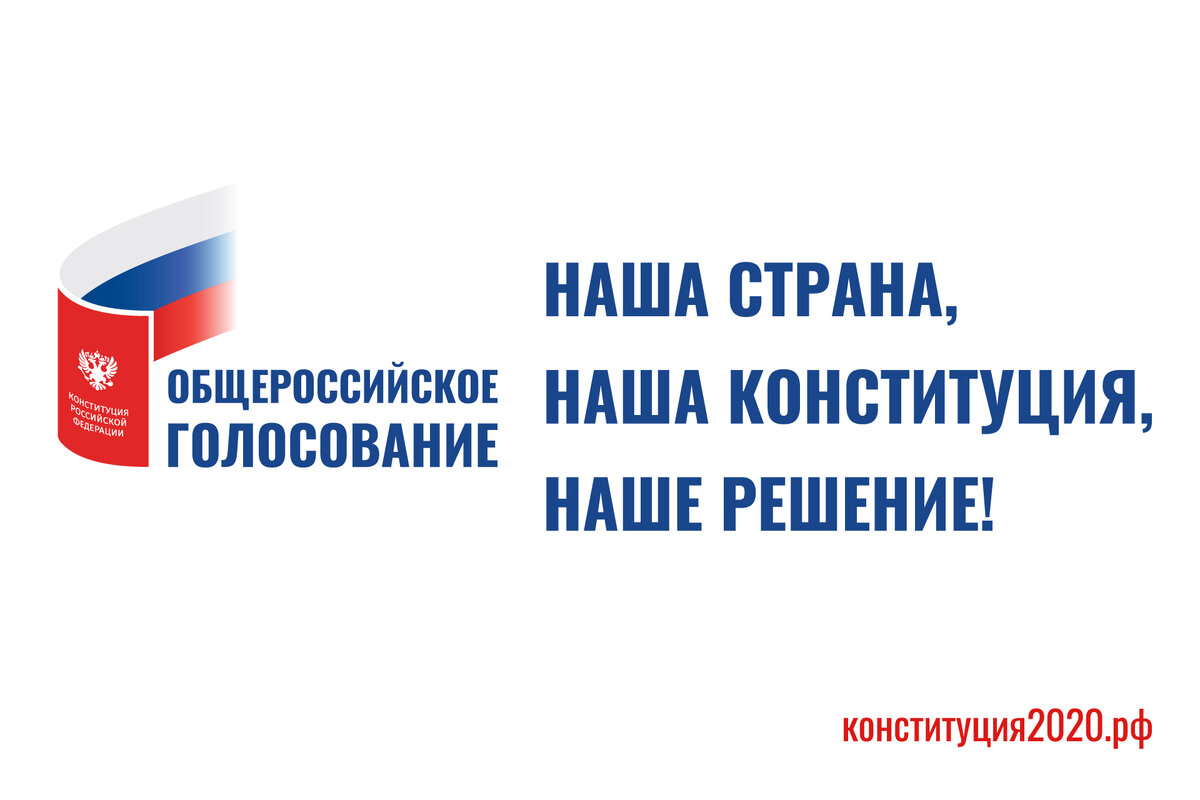 КОНСТИТУЦИЯ РОССИЙСКОЙ ФЕДЕРАЦИИ

ОБЩЕРОССИЙСКОЕ ГОЛОСОВАНИЕ

НАША СТРАНА,
НАША КОНСТИТУЦИЯ,
НАШЕ РЕШЕНИЕ!

конституция2020.рф